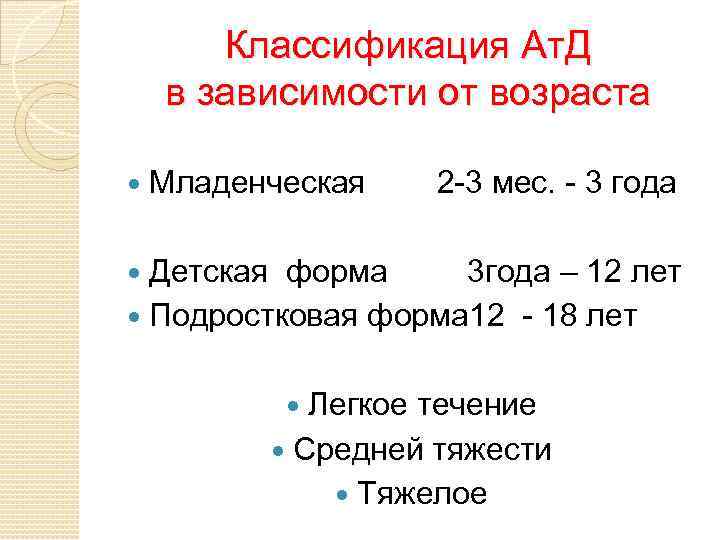 Классификация АтД
в зависимости от возраста

• Младенческая 2-3 мес. - 3 года

• Детская форма 3года – 12 лет
• Подростковая форма12 - 18 лет

• Легкое течение
• Средней тяжести
• Тяжелое